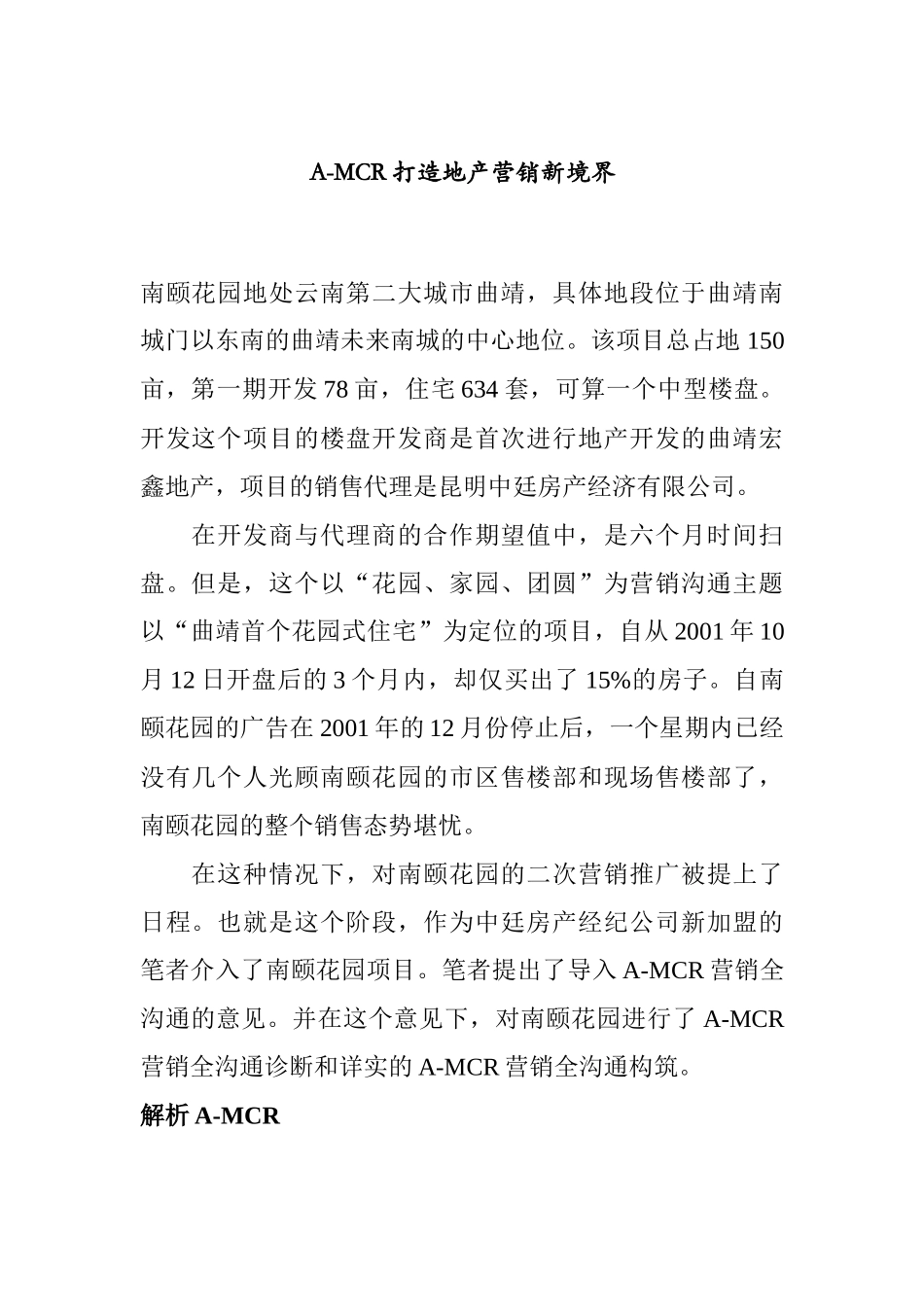 A-MCR 打造地产营销新境界

南颐花园地处云南第二大城市曲靖，具体地段位于曲靖南城门以东南的曲靖未来南城的中心地位。该项目总占地 150 亩，第一期开发 78 亩，住宅 634 套，可算一个中型楼盘。开发这个项目的楼盘开发商是首次进行地产开发的曲靖宏鑫地产，项目的销售代理是昆明中廷房产经济有限公司。

在开发商与代理商的合作期望值中，是六个月时间扫盘。但是，这个以“花园、家园、团圆”为营销沟通主题以“曲靖首个花园式住宅”为定位的项目，自从 2001 年 10 月 12 日开盘后的 3 个月内，却仅买出了 15%的房子。自南颐花园的广告在 2001 年的 12 月份停止后，一个星期内已经没有几个人光顾南颐花园的市区售楼部和现场售楼部了，南颐花园的整个销售态势堪忧。

在这种情况下，对南颐花园的二次营销推广被提上了日程。也就是这个阶段，作为中廷房产经纪公司新加盟的笔者介入了南颐花园项目。笔者提出了导入 A-MCR 营销全沟通的意见。并在这个意见下，对南颐花园进行了 A-MCR 营销全沟通诊断和详实的 A-MCR 营销全沟通构筑。

解析 A-MCR